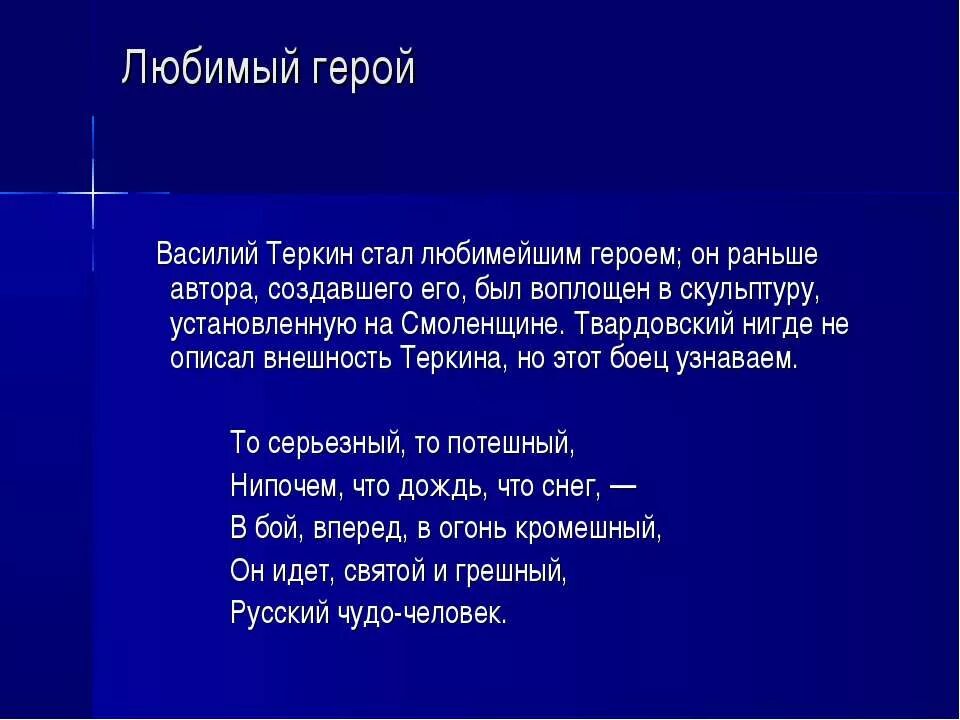 Любимый герой

Василий Теркин стал любимейшим героем; он раньше автора, создавшего его, был воплощен в скульптуру, установленную на Смоленщине. Твардовский нигде не описал внешность Теркина, но этот боец узнаваем.

То серьезный, то потешный,
Нипочем, что дождь, что снег, —
В бой, вперед, в огонь кромешный,
Он идет, святой и грешный,
Русский чудо-человек.